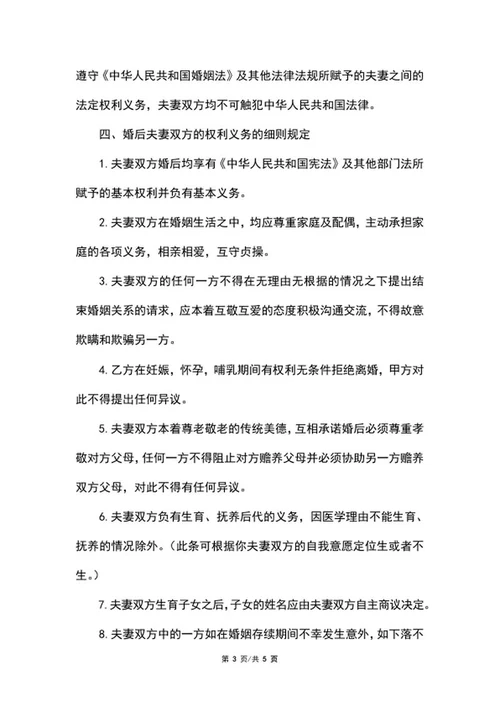 遵守《中华人民共和国婚姻法》及其他法律法规所赋予的夫妻之间的法定权利义务，夫妻双方均不可触犯中华人民共和国法律。

四、婚后夫妻双方的权利义务的细则规定

1. 夫妻双方婚后均享有《中华人民共和国宪法》及其他部门法所赋予的基本权利并负有基本义务。

2. 夫妻双方在婚姻生活之中，均应尊重家庭及配偶，主动承担家庭的各项义务，相亲相爱，互守贞操。

3. 夫妻双方的任何一方不得在无理由无根据的情况之下提出结束婚姻关系的请求，应本着互敬互爱的态度积极沟通交流，不得故意欺瞒和欺骗另一方。

4. 乙方在妊娠，怀孕，哺乳期间有权利无条件拒绝离婚，甲方对此不得提出任何异议。

5. 夫妻双方本着尊老敬老的传统美德，互相承诺婚后必须尊重孝敬对方父母，任何一方不得阻止对方赡养父母并必须协助另一方赡养双方父母，对此不得有任何异议。

6. 夫妻双方负有生育、抚养后代的义务，因医学理由不能生育、抚养的情况除外。（此条可根据你夫妻双方的自我意愿定位生或者不生。）

7. 夫妻双方生育子女之后，子女的姓名应由夫妻双方自主商议决定。

8. 夫妻双方中的一方如在婚姻存续期间不幸发生意外，如下落不

第 3 页/共 5 页